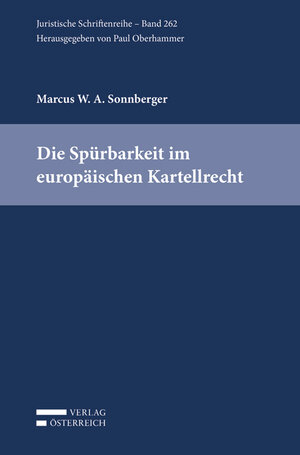 Juristische Schriftenreihe – Band 262
Herausgegeben von Paul Oberhammer

Marcus W. A. Sonnberger

Die Spürbarkeit im europäischen Kartellrecht

VERLAG
ÖSTERREICH